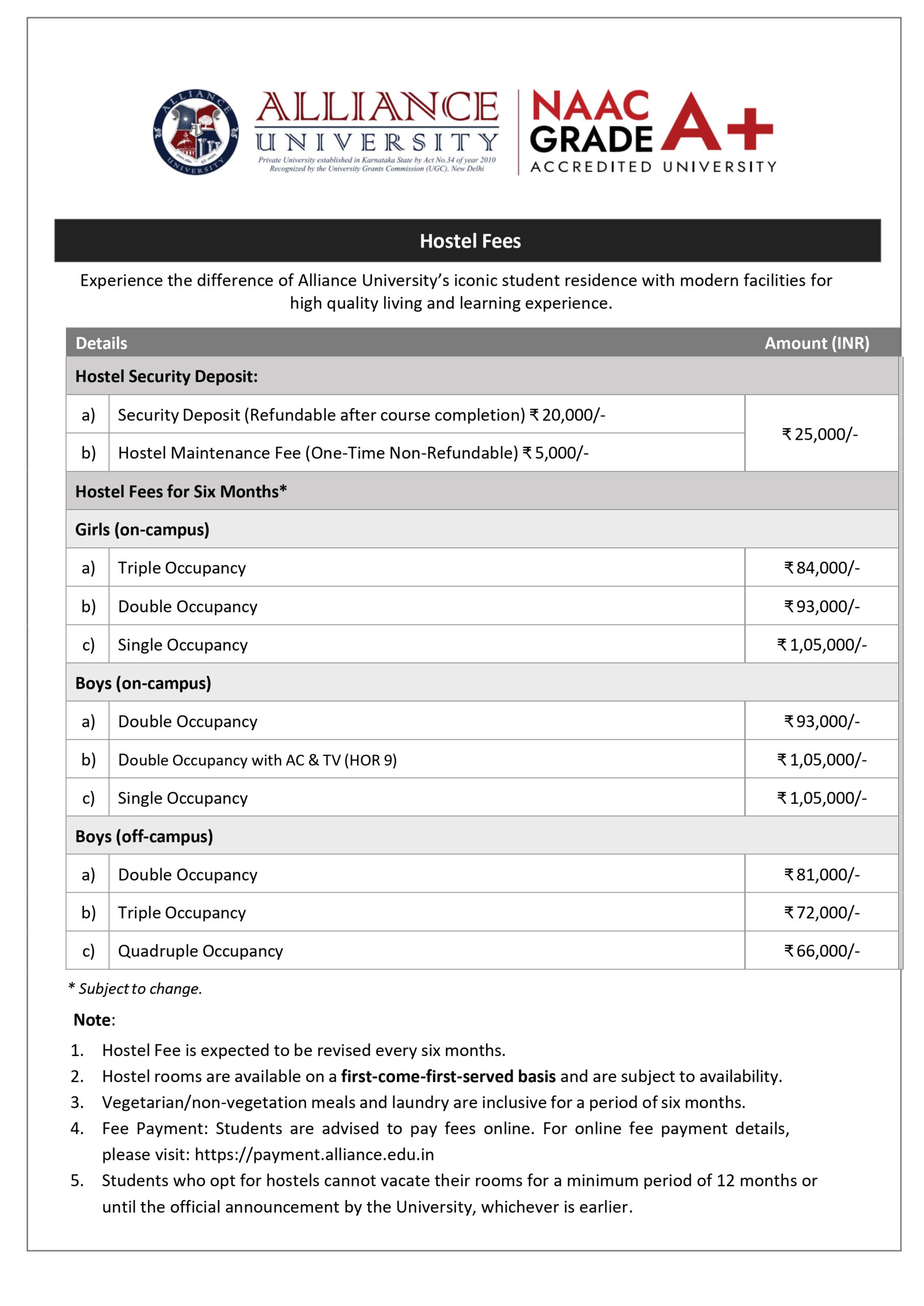 ALLIANCE UNIVERSITY

ALLIANCE UNIVERSITY
Private University established in Karnataka State by Act No.34 of year 2010
Recognized by the University Grants Commission (UGC), New Delhi

NAAC GRADE A+
ACCREDITED UNIVERSITY

Hostel Fees

Experience the difference of Alliance University's iconic student residence with modern facilities for high quality living and learning experience.

| Details | | Amount (INR) |
|---|---|---|
| Hostel Security Deposit: | | |
| a) | Security Deposit (Refundable after course completion) ₹ 20,000/- | ₹ 25,000/- |
| b) | Hostel Maintenance Fee (One-Time Non-Refundable) ₹ 5,000/- | |
| Hostel Fees for Six Months* | | |
| Girls (on-campus) | | |
| a) | Triple Occupancy | ₹ 84,000/- |
| b) | Double Occupancy | ₹ 93,000/- |
| c) | Single Occupancy | ₹ 1,05,000/- |
| Boys (on-campus) | | |
| a) | Double Occupancy | ₹ 93,000/- |
| b) | Double Occupancy with AC & TV (HOR 9) | ₹ 1,05,000/- |
| c) | Single Occupancy | ₹ 1,05,000/- |
| Boys (off-campus) | | |
| a) | Double Occupancy | ₹ 81,000/- |
| b) | Triple Occupancy | ₹ 72,000/- |
| c) | Quadruple Occupancy | ₹ 66,000/- |

* Subject to change.

Note:
1. Hostel Fee is expected to be revised every six months.
2. Hostel rooms are available on a first-come-first-served basis and are subject to availability.
3. Vegetarian/non-vegetation meals and laundry are inclusive for a period of six months.
4. Fee Payment: Students are advised to pay fees online. For online fee payment details, please visit: https://payment.alliance.edu.in
5. Students who opt for hostels cannot vacate their rooms for a minimum period of 12 months or until the official announcement by the University, whichever is earlier.